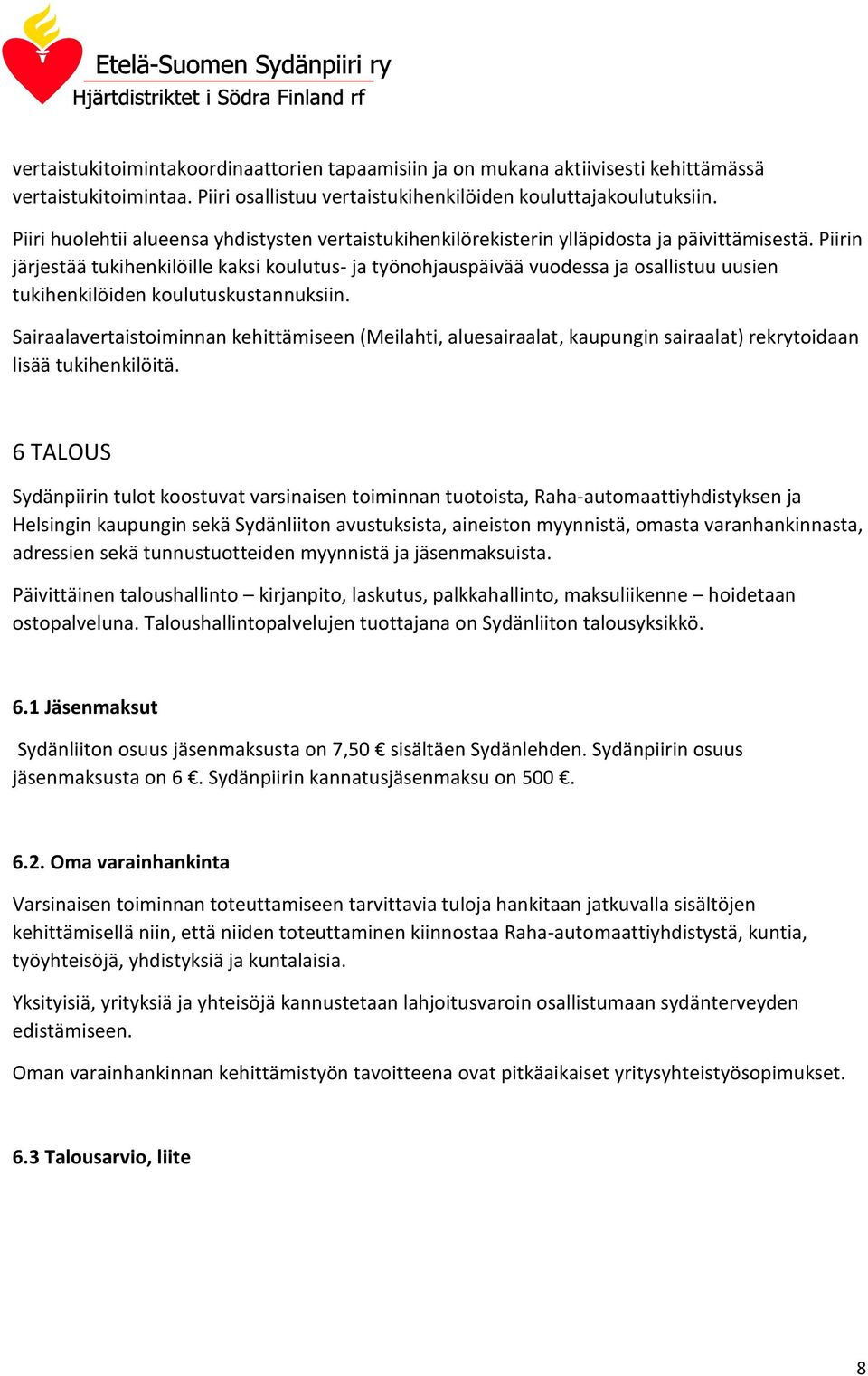 Etelä-Suomen Sydänpiiri ry
Hjärtdistriktet i Södra Finland rf

vertaistukitoimintakoordinaattorien tapaamisiin ja on mukana aktiivisesti kehittämässä vertaistukitoimintaa. Piiri osallistuu vertaistukihenkilöiden kouluttajakoulutuksiin.

Piiri huolehtii alueensa yhdistysten vertaistukihenkilörekisterin ylläpidosta ja päivittämisestä. Piirin järjestää tukihenkilöille kaksi koulutus- ja työnohjauspäivää vuodessa ja osallistuu uusien tukihenkilöiden koulutuskustannuksiin.

Sairaalavertaistoiminnan kehittämiseen (Meilahti, aluesairaalat, kaupungin sairaalat) rekrytoidaan lisää tukihenkilöitä.

6 TALOUS

Sydänpiirin tulot koostuvat varsinaisen toiminnan tuotoista, Raha-automaattiyhdistyksen ja Helsingin kaupungin sekä Sydänliiton avustuksista, aineiston myynnistä, omasta varanhankinnasta, adressien sekä tunnustuotteiden myynnistä ja jäsenmaksuista.

Päivittäinen taloushallinto – kirjanpito, laskutus, palkkahallinto, maksuliikenne – hoidetaan ostopalveluna. Taloushallintopalvelujen tuottajana on Sydänliiton talousyksikkö.

6.1 Jäsenmaksut

Sydänliiton osuus jäsenmaksusta on 7,50 € sisältäen Sydänlehden. Sydänpiirin osuus jäsenmaksusta on 6 €. Sydänpiirin kannatusjäsenmaksu on 500 €.

6.2. Oma varainhankinta

Varsinaisen toiminnan toteuttamiseen tarvittavia tuloja hankitaan jatkuvalla sisältöjen kehittämisellä niin, että niiden toteuttaminen kiinnostaa Raha-automaattiyhdistystä, kuntia, työyhteisöjä, yhdistyksiä ja kuntalaisia.

Yksityisiä, yrityksiä ja yhteisöjä kannustetaan lahjoitusvaroin osallistumaan sydänterveyden edistämiseen.

Oman varainhankinnan kehittämistyön tavoitteena ovat pitkäaikaiset yritysyhteistyösopimukset.

6.3 Talousarvio, liite

8